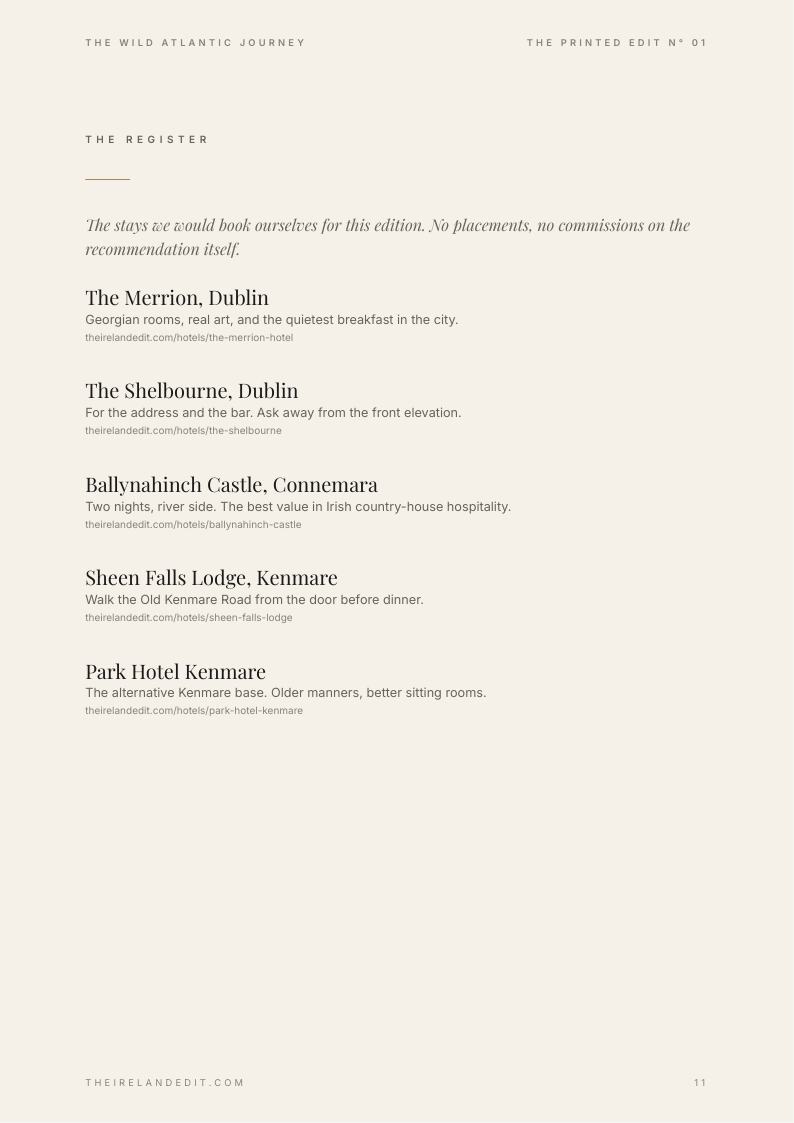 THE WILD ATLANTIC JOURNEY

THE PRINTED EDIT N° 01

THE REGISTER

The stays we would book ourselves for this edition. No placements, no commissions on the recommendation itself.

The Merrion, Dublin
Georgian rooms, real art, and the quietest breakfast in the city.
theirelandedit.com/hotels/the-merrion-hotel

The Shelbourne, Dublin
For the address and the bar. Ask away from the front elevation.
theirelandedit.com/hotels/the-shelbourne

Ballynahinch Castle, Connemara
Two nights, river side. The best value in Irish country-house hospitality.
theirelandedit.com/hotels/ballynahinch-castle

Sheen Falls Lodge, Kenmare
Walk the Old Kenmare Road from the door before dinner.
theirelandedit.com/hotels/sheen-falls-lodge

Park Hotel Kenmare
The alternative Kenmare base. Older manners, better sitting rooms.
theirelandedit.com/hotels/park-hotel-kenmare

THEIRELANDEDIT.COM

11